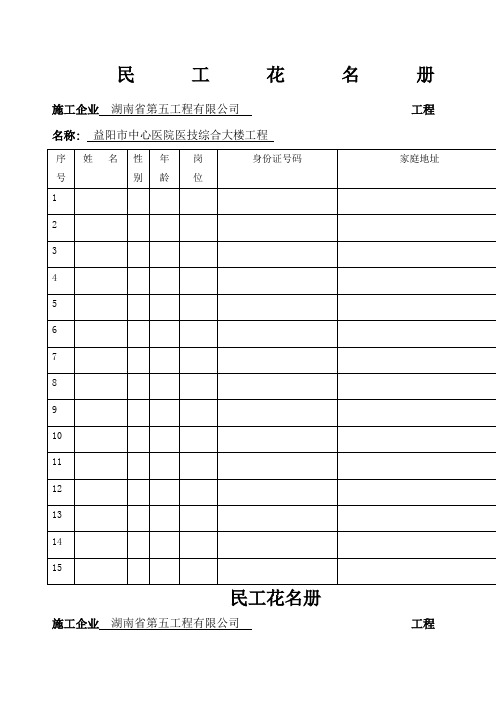 民 工 花 名 册

施工企业 湖南省第五工程有限公司 工程

名称： 益阳市中心医院医技综合大楼工程

| 序号 | 姓 名 | 性别 | 年龄 | 岗位 | 身份证号码 | 家庭地址 |
|---|---|---|---|---|---|---|
| 1 | | | | | | |
| 2 | | | | | | |
| 3 | | | | | | |
| 4 | | | | | | |
| 5 | | | | | | |
| 6 | | | | | | |
| 7 | | | | | | |
| 8 | | | | | | |
| 9 | | | | | | |
| 10 | | | | | | |
| 11 | | | | | | |
| 12 | | | | | | |
| 13 | | | | | | |
| 14 | | | | | | |
| 15 | | | | | | |

民工花名册

施工企业 湖南省第五工程有限公司 工程